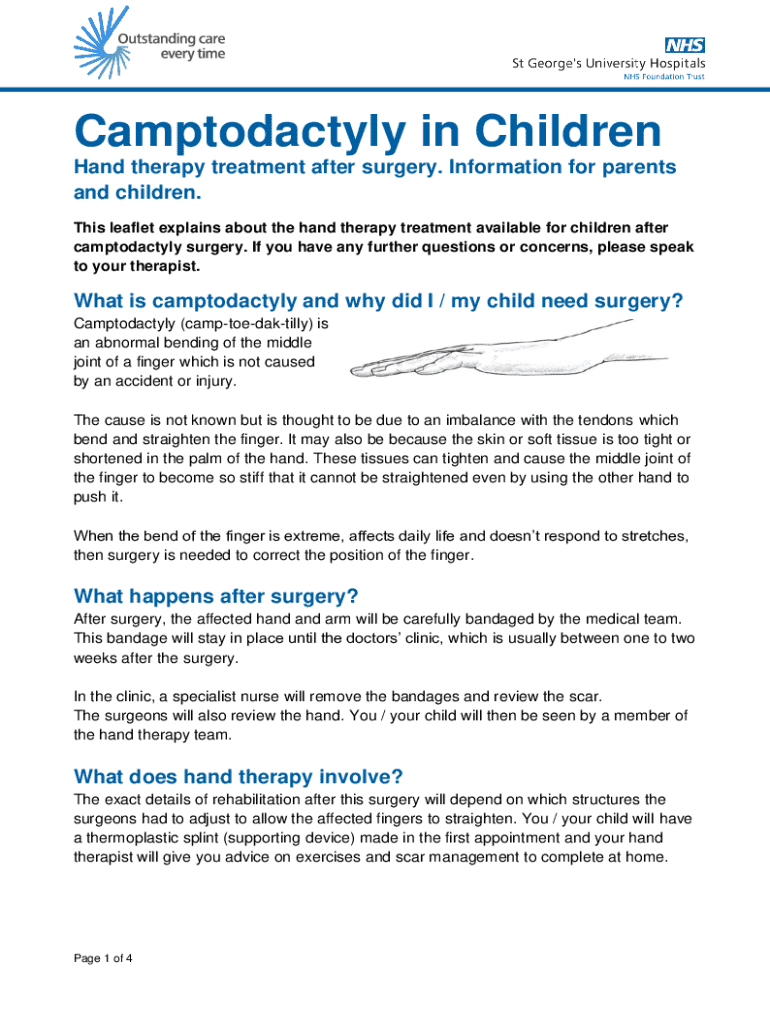 Outstanding care every time

NHS
St George's University Hospitals
NHS Foundation Trust

Camptodactyly in Children

Hand therapy treatment after surgery. Information for parents and children.

This leaflet explains about the hand therapy treatment available for children after camptodactyly surgery. If you have any further questions or concerns, please speak to your therapist.

What is camptodactyly and why did I / my child need surgery?

Camptodactyly (camp-toe-dak-tilly) is an abnormal bending of the middle joint of a finger which is not caused by an accident or injury.

The cause is not known but is thought to be due to an imbalance with the tendons which bend and straighten the finger. It may also be because the skin or soft tissue is too tight or shortened in the palm of the hand. These tissues can tighten and cause the middle joint of the finger to become so stiff that it cannot be straightened even by using the other hand to push it.

When the bend of the finger is extreme, affects daily life and doesn't respond to stretches, then surgery is needed to correct the position of the finger.

What happens after surgery?

After surgery, the affected hand and arm will be carefully bandaged by the medical team. This bandage will stay in place until the doctors' clinic, which is usually between one to two weeks after the surgery.

In the clinic, a specialist nurse will remove the bandages and review the scar.
The surgeons will also review the hand. You / your child will then be seen by a member of the hand therapy team.

What does hand therapy involve?

The exact details of rehabilitation after this surgery will depend on which structures the surgeons had to adjust to allow the affected fingers to straighten. You / your child will have a thermoplastic splint (supporting device) made in the first appointment and your hand therapist will give you advice on exercises and scar management to complete at home.

Page 1 of 4